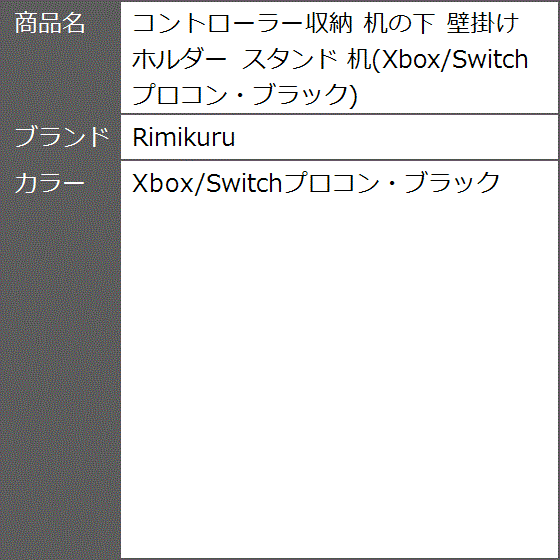 | 商品名 | コントローラー収納 机の下 壁掛け ホルダー スタンド 机(Xbox/Switch プロコン・ブラック) |
|---|---|
| ブランド | Rimikuru |
| カラー | Xbox/Switchプロコン・ブラック |